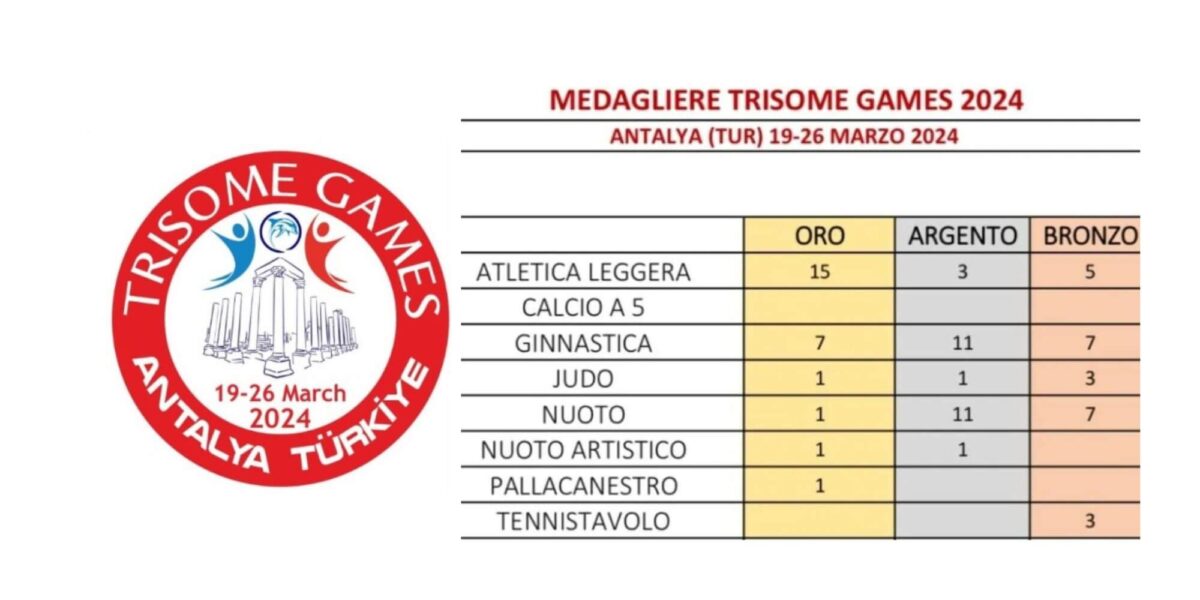 TRISOME GAMES
19-26 March
2024
ANTALYA TÜRKİYE

MEDAGLIERE TRISOME GAMES 2024
ANTALYA (TUR) 19-26 MARZO 2024

| | ORO | ARGENTO | BRONZO |
|---|---|---|---|
| ATLETICA LEGGERA | 15 | 3 | 5 |
| CALCIO A 5 | | | |
| GINNASTICA | 7 | 11 | 7 |
| JUDO | 1 | 1 | 3 |
| NUOTO | 1 | 11 | 7 |
| NUOTO ARTISTICO | 1 | 1 | |
| PALLACANESTRO | 1 | | |
| TENNISTAVOLO | | | 3 |